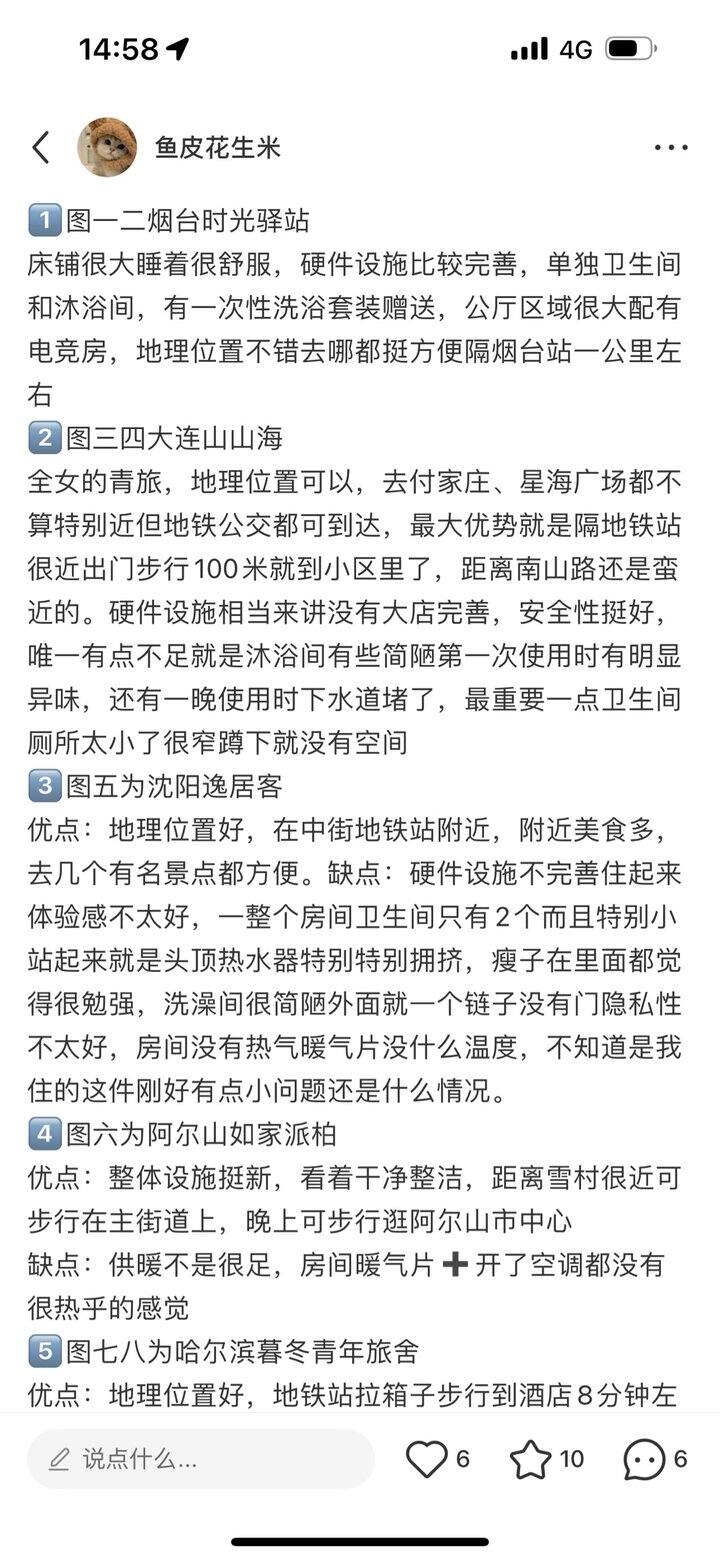 14:58 4G

鱼皮花生米

1️⃣图一二烟台时光驿站
床铺很大睡着很舒服，硬件设施比较完善，单独卫生间和沐浴间，有一次性洗浴套装赠送，公厅区域很大配有电竞房，地理位置不错去哪都挺方便隔烟台站一公里左右
2️⃣图三四大连山山海
全女的青旅，地理位置可以，去付家庄、星海广场都不算特别近但地铁公交都可到达，最大优势就是隔地铁站很近出门步行100米就到小区里了，距离南山路还是蛮近的。硬件设施相当来讲没有大店完善，安全性挺好，唯一有点不足就是沐浴间有些简陋第一次使用时有明显异味，还有一晚使用时下水道堵了，最重要一点卫生间厕所太小了很窄蹲下就没有空间
3️⃣图五为沈阳逸居客
优点：地理位置好，在中街地铁站附近，附近美食多，去几个有名景点都方便。缺点：硬件设施不完善住起来体验感不太好，一整个房间卫生间只有2个而且特别小站起来就是头顶热水器特别特别拥挤，瘦子在里面都觉得很勉强，洗澡间很简陋外面就一个链子没有门隐私性不太好，房间没有热气暖气片没什么温度，不知道是我住的这件刚好有点小问题还是什么情况。
4️⃣图六为阿尔山如家派柏
优点：整体设施挺新，看着干净整洁，距离雪村很近可步行在主街道上，晚上可步行逛阿尔山市中心
缺点：供暖不是很足，房间暖气片➕开了空调都没有很热乎的感觉
5️⃣图七八为哈尔滨暮冬青年旅舍
优点：地理位置好，地铁站拉箱子步行到酒店8分钟左

说点什么... 6 10 6